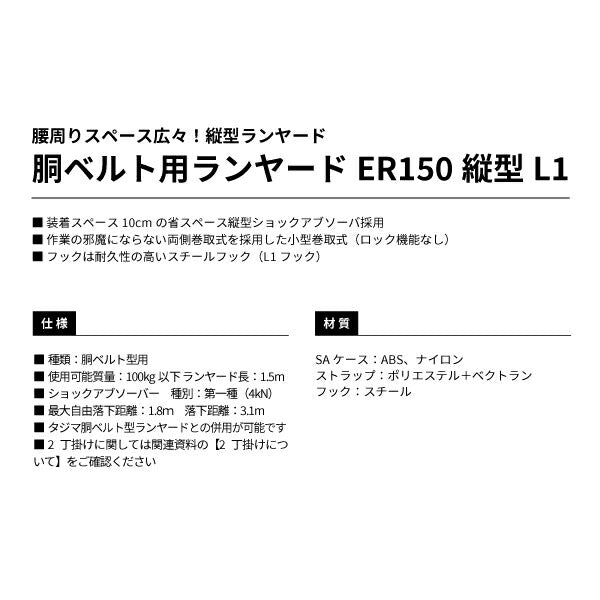 腰周りスペース広々！縦型ランヤード
胴ベルト用ランヤード ER150 縦型 L1

■ 装着スペース 10cm の省スペース縦型ショックアブソーバ採用
■ 作業の邪魔にならない両側巻取式を採用した小型巻取式（ロック機能なし）
■ フックは耐久性の高いスチールフック（L1 フック）

仕様

■ 種類：胴ベルト型用
■ 使用可能質量：100kg 以下ランヤード長：1.5m
■ ショックアブソーバー　種別：第一種（4kN）
■ 最大自由落下距離：1.8m　落下距離：3.1m
■ タジマ胴ベルト型ランヤードとの併用が可能です
■ 2 丁掛けに関しては関連資料の【2 丁掛けについて】をご確認ください

材質

SA ケース：ABS、ナイロン
ストラップ：ポリエステル＋ベクトラン
フック：スチール